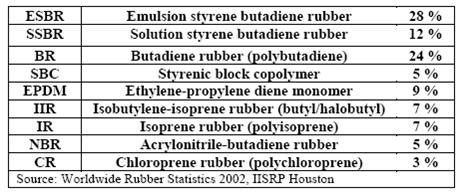 | ESBR | Emulsion styrene butadiene rubber | 28 % |
|---|---|---|
| SSBR | Solution styrene butadiene rubber | 12 % |
| BR | Butadiene rubber (polybutadiene) | 24 % |
| SBC | Styrenic block copolymer | 5 % |
| EPDM | Ethylene-propylene diene monomer | 9 % |
| IIR | Isobutylene-isoprene rubber (butyl/halobutyl) | 7 % |
| IR | Isoprene rubber (polyisoprene) | 7 % |
| NBR | Acrylonitrile-butadiene rubber | 5 % |
| CR | Chloroprene rubber (polychloroprene) | 3 % |

Source: Worldwide Rubber Statistics 2002, IISRP Houston